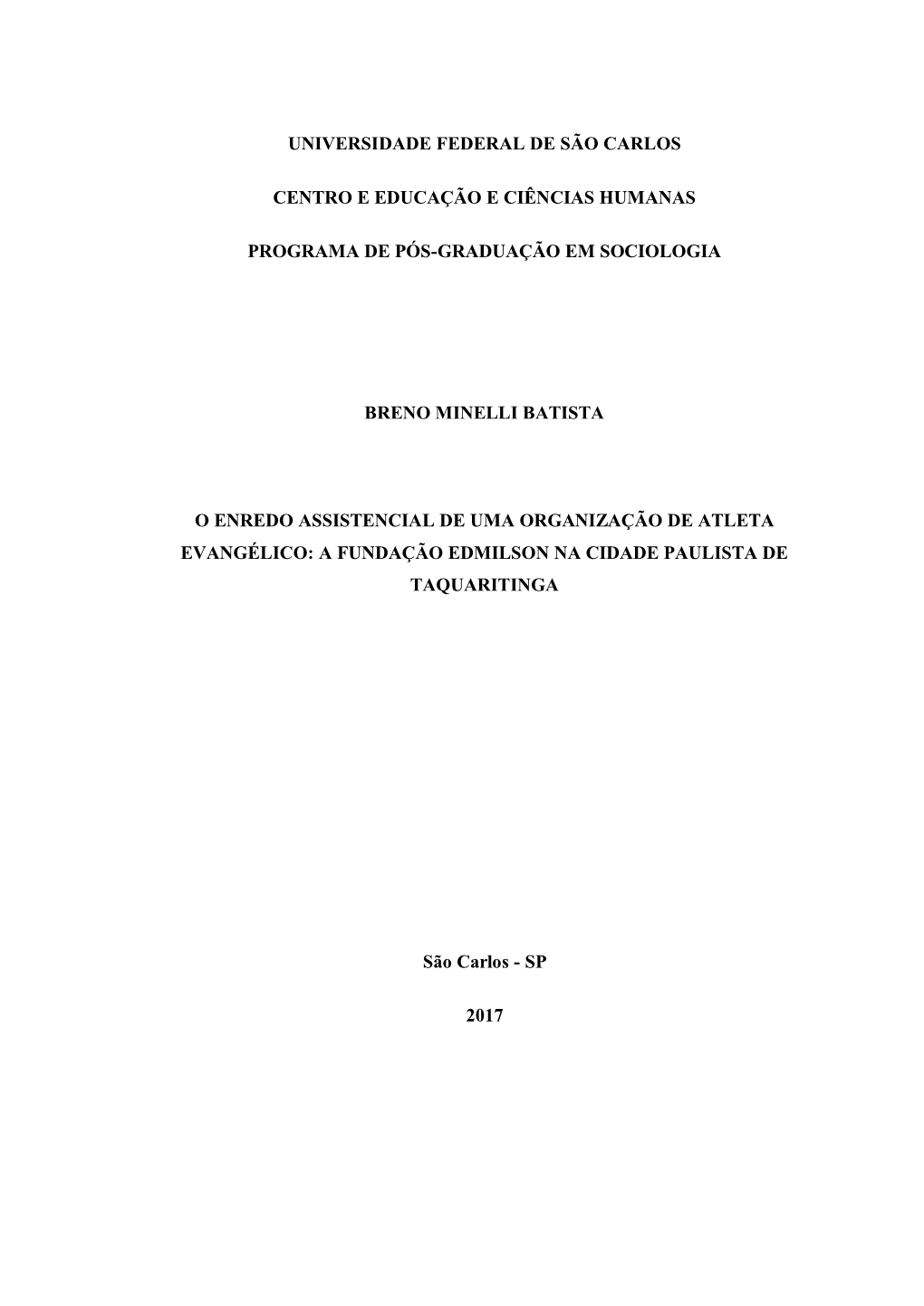 UNIVERSIDADE FEDERAL DE SÃO CARLOS

CENTRO E EDUCAÇÃO E CIÊNCIAS HUMANAS

PROGRAMA DE PÓS-GRADUAÇÃO EM SOCIOLOGIA

BRENO MINELLI BATISTA

O ENREDO ASSISTENCIAL DE UMA ORGANIZAÇÃO DE ATLETA EVANGÉLICO: A FUNDAÇÃO EDMILSON NA CIDADE PAULISTA DE TAQUARITINGA

São Carlos - SP

2017